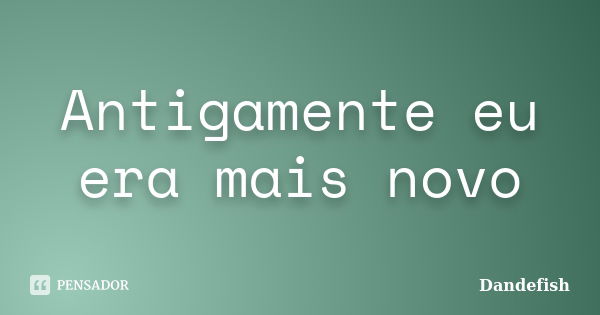 Antigamente eu era mais novo

PENSADOR

Dandefish